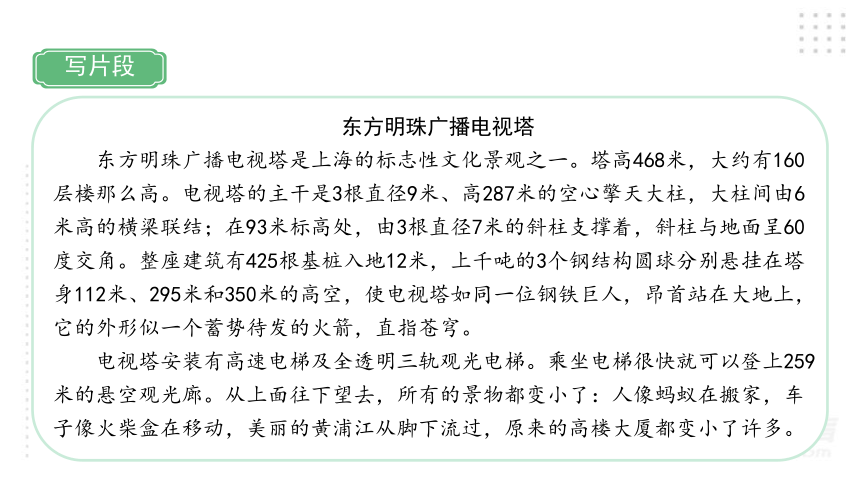 写片段

东方明珠广播电视塔

东方明珠广播电视塔是上海的标志性文化景观之一。塔高468米，大约有160层楼那么高。电视塔的主干是3根直径9米、高287米的空心擎天大柱，大柱间由6米高的横梁联结；在93米标高处，由3根直径7米的斜柱支撑着，斜柱与地面呈60度交角。整座建筑有425根基桩入地12米，上千吨的3个钢结构圆球分别悬挂在塔身112米、295米和350米的高空，使电视塔如同一位钢铁巨人，昂首站在大地上，它的外形似一个蓄势待发的火箭，直指苍穹。

电视塔安装有高速电梯及全透明三轨观光电梯。乘坐电梯很快就可以登上259米的悬空观光廊。从上面往下望去，所有的景物都变小了：人像蚂蚁在搬家，车子像火柴盒在移动，美丽的黄浦江从脚下流过，原来的高楼大厦都变小了许多。